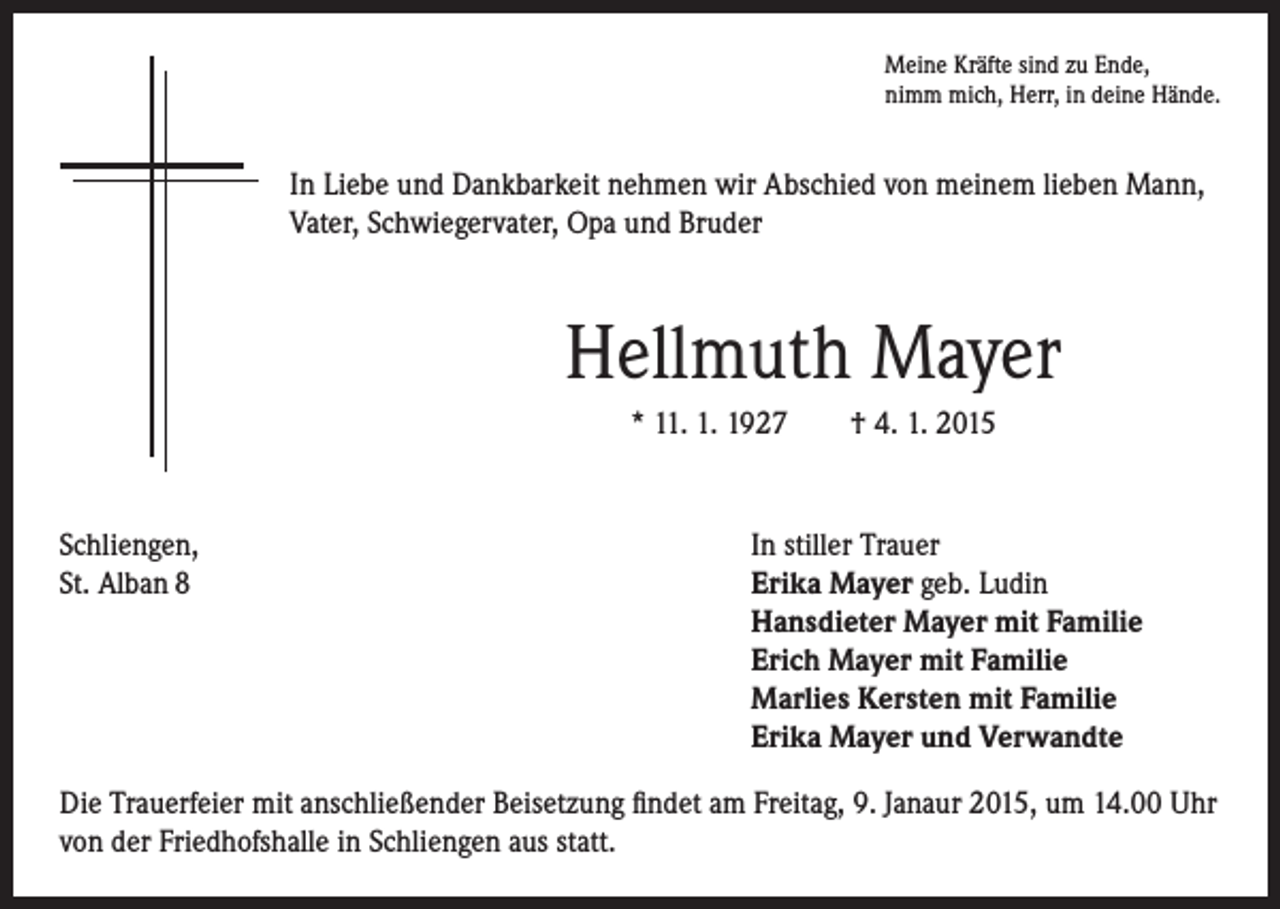 Meine Kräfte sind zu Ende,
nimm mich, Herr, in deine Hände.

In Liebe und Dankbarkeit nehmen wir Abschied von meinem lieben Mann, Vater, Schwiegervater, Opa und Bruder

Hellmuth Mayer

* 11. 1. 1927 † 4. 1. 2015

Schliengen,
St. Alban 8

In stiller Trauer
Erika Mayer geb. Ludin
Hansdieter Mayer mit Familie
Erich Mayer mit Familie
Marlies Kersten mit Familie
Erika Mayer und Verwandte

Die Trauerfeier mit anschließender Beisetzung findet am Freitag, 9. Janaur 2015, um 14.00 Uhr von der Friedhofshalle in Schliengen aus statt.